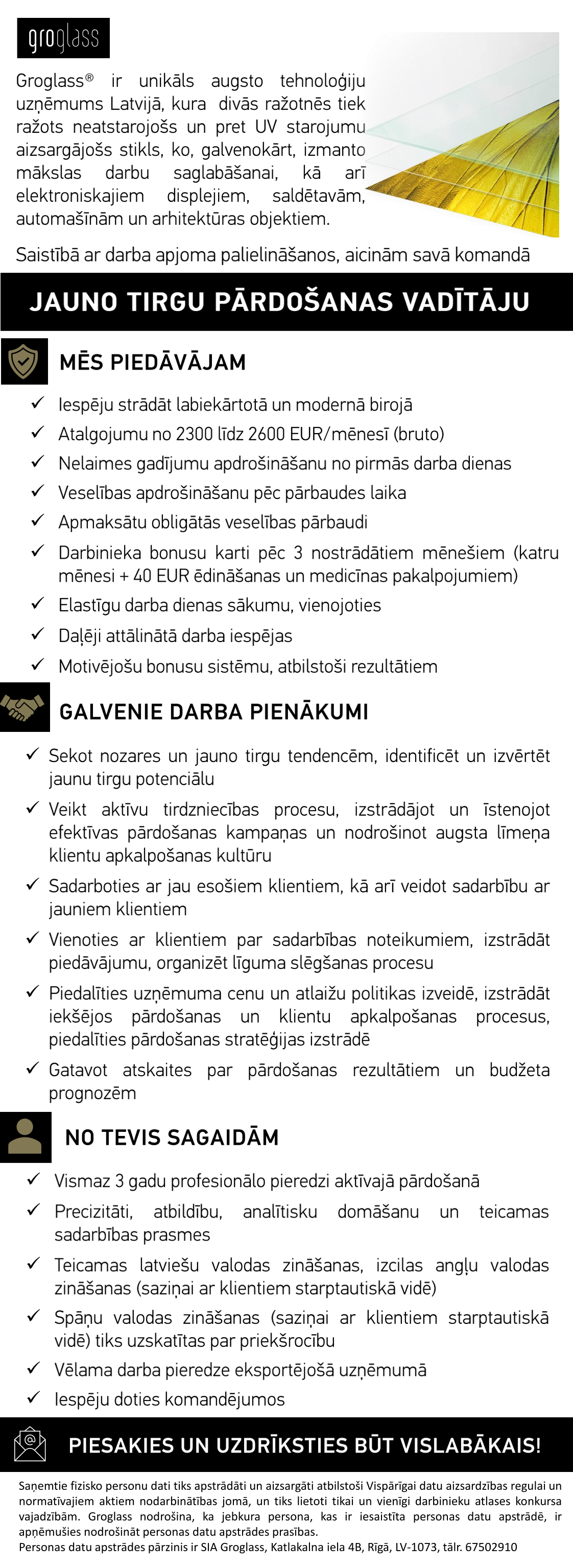 groglass

Groglass® ir unikāls augsto tehnoloģiju uzņēmums Latvijā, kura divās ražotnēs tiek ražots neatstarojošs un pret UV starojumu aizsargājošs stikls, ko, galvenokārt, izmanto mākslas darbu saglabāšanai, kā arī elektroniskajiem displejiem, saldētavām, automašīnām un arhitektūras objektiem.

Saistībā ar darba apjoma palielināšanos, aicinām savā komandā

JAUNO TIRGU PĀRDOŠANAS VADĪTĀJU

MĒS PIEDĀVĀJAM

✓ Iespēju strādāt labiekārtotā un modernā birojā
✓ Atalgojumu no 2300 līdz 2600 EUR/mēnesī (bruto)
✓ Nelaimes gadījumu apdrošināšanu no pirmās darba dienas
✓ Veselības apdrošināšanu pēc pārbaudes laika
✓ Apmaksātu obligātās veselības pārbaudi
✓ Darbinieka bonusu karti pēc 3 nostrādātiem mēnešiem (katru mēnesi + 40 EUR ēdināšanas un medicīnas pakalpojumiem)
✓ Elastīgu darba dienas sākumu, vienojoties
✓ Daļēji attālinātā darba iespējas
✓ Motivējošu bonusu sistēmu, atbilstoši rezultātiem

GALVENIE DARBA PIENĀKUMI

✓ Sekot nozares un jauno tirgu tendencēm, identificēt un izvērtēt jaunu tirgu potenciālu
✓ Veikt aktīvu tirdzniecības procesu, izstrādājot un īstenojot efektīvas pārdošanas kampaņas un nodrošinot augsta līmeņa klientu apkalpošanas kultūru
✓ Sadarboties ar jau esošiem klientiem, kā arī veidot sadarbību ar jauniem klientiem
✓ Vienoties ar klientiem par sadarbības noteikumiem, izstrādāt piedāvājumu, organizēt līguma slēgšanas procesu
✓ Piedalīties uzņēmuma cenu un atlaižu politikas izveidē, izstrādāt iekšējos pārdošanas un klientu apkalpošanas procesus, piedalīties pārdošanas stratēģijas izstrādē
✓ Gatavot atskaites par pārdošanas rezultātiem un budžeta prognozēm

NO TEVIS SAGAIDĀM

✓ Vismaz 3 gadu profesionālo pieredzi aktīvajā pārdošanā
✓ Precizitāti, atbildību, analītisku domāšanu un teicamas sadarbības prasmes
✓ Teicamas latviešu valodas zināšanas, izcilas angļu valodas zināšanas (saziņai ar klientiem starptautiskā vidē)
✓ Spāņu valodas zināšanas (saziņai ar klientiem starptautiskā vidē) tiks uzskatītas par priekšrocību
✓ Vēlama darba pieredze eksportējošā uzņēmumā
✓ Iespēju doties komandējumos

PIESAKIES UN UZDRĪKSTIES BŪT VISLABĀKAIS!

Saņemtie fizisko personu dati tiks apstrādāti un aizsargāti atbilstoši Vispārīgai datu aizsardzības regulai un normatīvajiem aktiem nodarbinātības jomā, un tiks lietoti tikai un vienīgi darbinieku atlases konkursa vajadzībām. Groglass nodrošina, ka jebkura persona, kas ir iesaistīta personas datu apstrādē, ir apņēmušies nodrošināt personas datu apstrādes prasības.
Personas datu apstrādes pārzinis ir SIA Groglass, Katlakalna iela 4B, Rīgā, LV-1073, tālr. 67502910